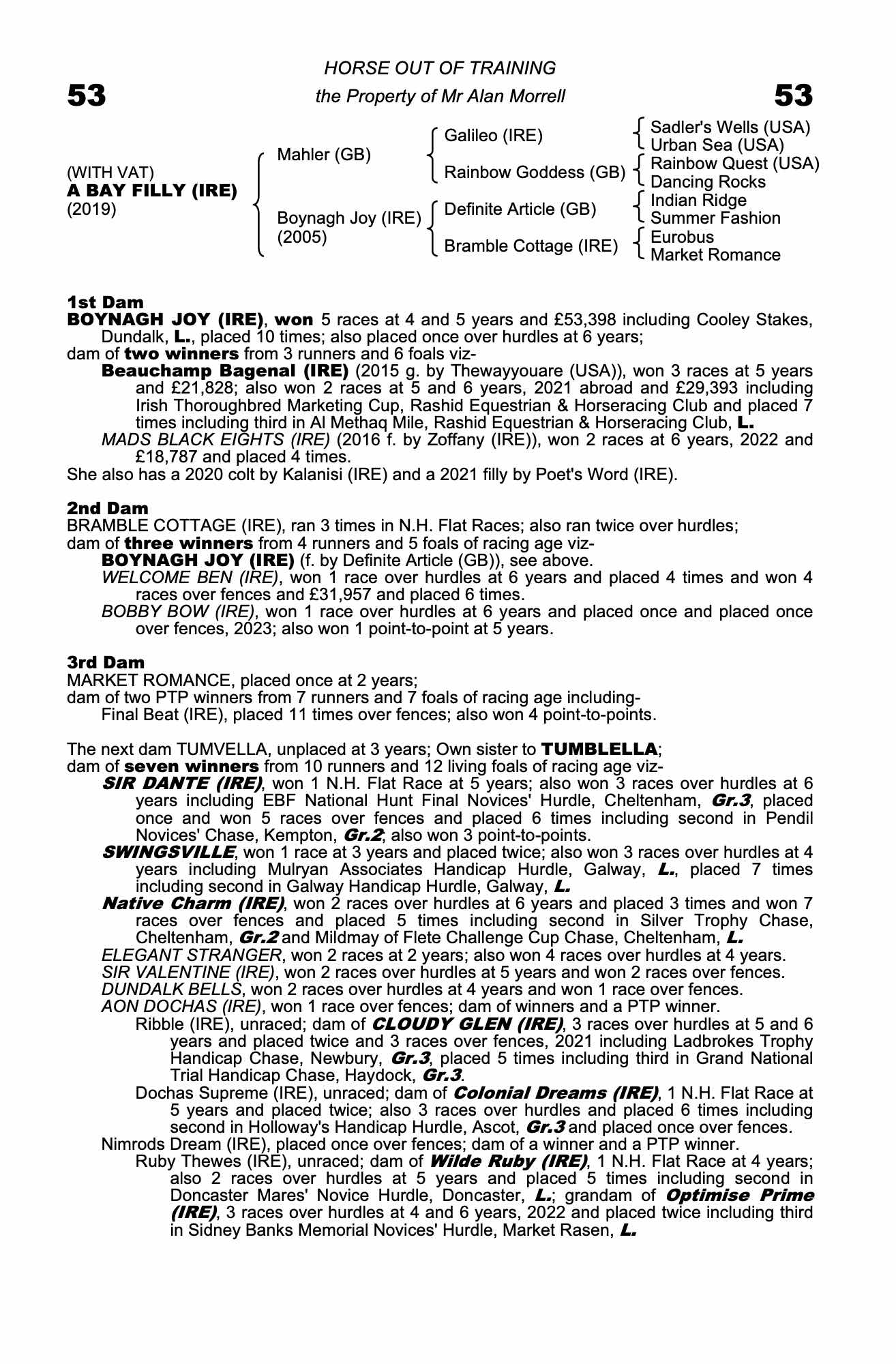 HORSE OUT OF TRAINING

53 the Property of Mr Alan Morrell 53

(WITH VAT)
A BAY FILLY (IRE)
(2019)

Mahler (GB)

Boynagh Joy (IRE)
(2005)

Galileo (IRE)

Rainbow Goddess (GB)

Definite Article (GB)

Bramble Cottage (IRE)

Sadler's Wells (USA)
Urban Sea (USA)
Rainbow Quest (USA)
Dancing Rocks
Indian Ridge
Summer Fashion
Eurobus
Market Romance

1st Dam
BOYNAGH JOY (IRE), won 5 races at 4 and 5 years and £53,398 including Cooley Stakes, Dundalk, L., placed 10 times; also placed once over hurdles at 6 years;
dam of two winners from 3 runners and 6 foals viz-
Beauchamp Bagenal (IRE) (2015 g. by Thewayyouare (USA)), won 3 races at 5 years and £21,828; also won 2 races at 5 and 6 years, 2021 abroad and £29,393 including Irish Thoroughbred Marketing Cup, Rashid Equestrian & Horseracing Club and placed 7 times including third in Al Methaq Mile, Rashid Equestrian & Horseracing Club, L.
MADS BLACK EIGHTS (IRE) (2016 f. by Zoffany (IRE)), won 2 races at 6 years, 2022 and £18,787 and placed 4 times.
She also has a 2020 colt by Kalanisi (IRE) and a 2021 filly by Poet's Word (IRE).

2nd Dam
BRAMBLE COTTAGE (IRE), ran 3 times in N.H. Flat Races; also ran twice over hurdles;
dam of three winners from 4 runners and 5 foals of racing age viz-
BOYNAGH JOY (IRE) (f. by Definite Article (GB)), see above.
WELCOME BEN (IRE), won 1 race over hurdles at 6 years and placed 4 times and won 4 races over fences and £31,957 and placed 6 times.
BOBBY BOW (IRE), won 1 race over hurdles at 6 years and placed once and placed once over fences, 2023; also won 1 point-to-point at 5 years.

3rd Dam
MARKET ROMANCE, placed once at 2 years;
dam of two PTP winners from 7 runners and 7 foals of racing age including-
Final Beat (IRE), placed 11 times over fences; also won 4 point-to-points.

The next dam TUMVELLA, unplaced at 3 years; Own sister to TUMBLELLA;
dam of seven winners from 10 runners and 12 living foals of racing age viz-
SIR DANTE (IRE), won 1 N.H. Flat Race at 5 years; also won 3 races over hurdles at 6 years including EBF National Hunt Final Novices' Hurdle, Cheltenham, Gr.3, placed once and won 5 races over fences and placed 6 times including second in Pendil Novices' Chase, Kempton, Gr.2; also won 3 point-to-points.
SWINGSVILLE, won 1 race at 3 years and placed twice; also won 3 races over hurdles at 4 years including Mulryan Associates Handicap Hurdle, Galway, L., placed 7 times including second in Galway Handicap Hurdle, Galway, L.
Native Charm (IRE), won 2 races over hurdles at 6 years and placed 3 times and won 7 races over fences and placed 5 times including second in Silver Trophy Chase, Cheltenham, Gr.2 and Mildmay of Flete Challenge Cup Chase, Cheltenham, L.
ELEGANT STRANGER, won 2 races at 2 years; also won 4 races over hurdles at 4 years.
SIR VALENTINE (IRE), won 2 races over hurdles at 5 years and won 2 races over fences.
DUNDALK BELLS, won 2 races over hurdles at 4 years and won 1 race over fences.
AON DOCHAS (IRE), won 1 race over fences; dam of winners and a PTP winner.
Ribble (IRE), unraced; dam of CLOUDY GLEN (IRE), 3 races over hurdles at 5 and 6 years and placed twice and 3 races over fences, 2021 including Ladbrokes Trophy Handicap Chase, Newbury, Gr.3, placed 5 times including third in Grand National Trial Handicap Chase, Haydock, Gr.3.
Dochas Supreme (IRE), unraced; dam of Colonial Dreams (IRE), 1 N.H. Flat Race at 5 years and placed twice; also 3 races over hurdles and placed 6 times including second in Holloway's Handicap Hurdle, Ascot, Gr.3 and placed once over fences.
Nimrods Dream (IRE), placed once over fences; dam of a winner and a PTP winner.
Ruby Thewes (IRE), unraced; dam of Wilde Ruby (IRE), 1 N.H. Flat Race at 4 years; also 2 races over hurdles at 5 years and placed 5 times including second in Doncaster Mares' Novice Hurdle, Doncaster, L.; grandam of Optimise Prime (IRE), 3 races over hurdles at 4 and 6 years, 2022 and placed twice including third in Sidney Banks Memorial Novices' Hurdle, Market Rasen, L.